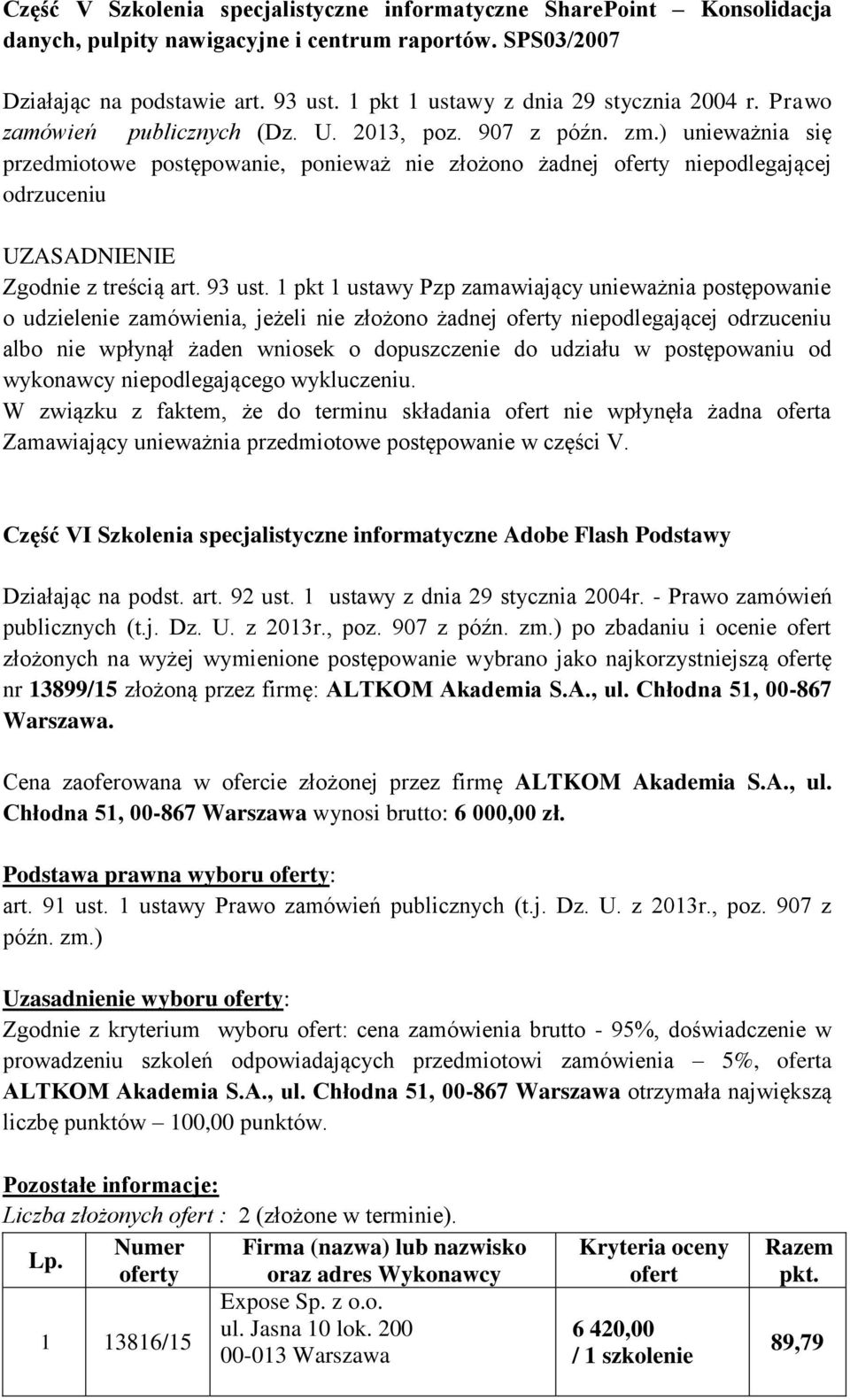 Część V Szkolenia specjalistyczne informatyczne SharePoint – Konsolidacja danych, pulpity nawigacyjne i centrum raportów. SPS03/2007

Działając na podstawie art. 93 ust. 1 pkt 1 ustawy z dnia 29 stycznia 2004 r. Prawo zamówień publicznych (Dz. U. 2013, poz. 907 z późn. zm.) unieważnia się przedmiotowe postępowanie, ponieważ nie złożono żadnej oferty niepodlegającej odrzuceniu

UZASADNIENIE
Zgodnie z treścią art. 93 ust. 1 pkt 1 ustawy Pzp zamawiający unieważnia postępowanie o udzielenie zamówienia, jeżeli nie złożono żadnej oferty niepodlegającej odrzuceniu albo nie wpłynął żaden wniosek o dopuszczenie do udziału w postępowaniu od wykonawcy niepodlegającego wykluczeniu.
W związku z faktem, że do terminu składania ofert nie wpłynęła żadna oferta Zamawiający unieważnia przedmiotowe postępowanie w części V.

Część VI Szkolenia specjalistyczne informatyczne Adobe Flash Podstawy

Działając na podst. art. 92 ust. 1 ustawy z dnia 29 stycznia 2004r. - Prawo zamówień publicznych (t.j. Dz. U. z 2013r., poz. 907 z późn. zm.) po zbadaniu i ocenie ofert złożonych na wyżej wymienione postępowanie wybrano jako najkorzystniejszą ofertę nr 13899/15 złożoną przez firmę: ALTKOM Akademia S.A., ul. Chłodna 51, 00-867 Warszawa.

Cena zaoferowana w ofercie złożonej przez firmę ALTKOM Akademia S.A., ul. Chłodna 51, 00-867 Warszawa wynosi brutto: 6 000,00 zł.

Podstawa prawna wyboru oferty:
art. 91 ust. 1 ustawy Prawo zamówień publicznych (t.j. Dz. U. z 2013r., poz. 907 z późn. zm.)

Uzasadnienie wyboru oferty:
Zgodnie z kryterium wyboru ofert: cena zamówienia brutto - 95%, doświadczenie w prowadzeniu szkoleń odpowiadających przedmiotowi zamówienia – 5%, oferta ALTKOM Akademia S.A., ul. Chłodna 51, 00-867 Warszawa otrzymała największą liczbę punktów – 100,00 punktów.

Pozostałe informacje:
Liczba złożonych ofert : 2 (złożone w terminie).

| Lp. | Numer oferty | Firma (nazwa) lub nazwisko oraz adres Wykonawcy | Kryteria oceny ofert | Razem pkt. |
|---|---|---|---|---|
| 1 | 13816/15 | Expose Sp. z o.o. ul. Jasna 10 lok. 200 00-013 Warszawa | 6 420,00 / 1 szkolenie | 89,79 |